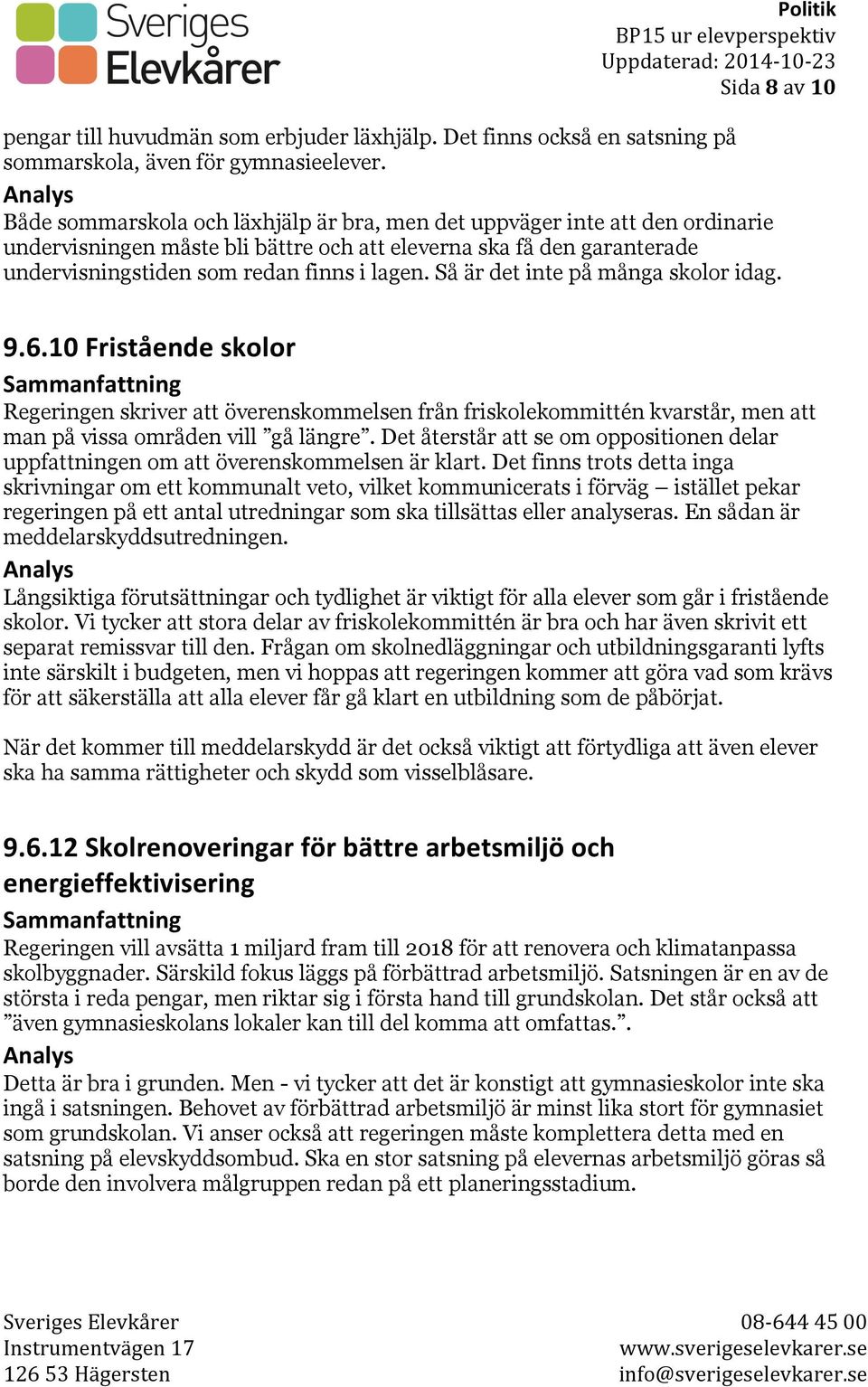 Sveriges Elevkårer

Politik
BP15 ur elevperspektiv
Uppdaterad: 2014-10-23
Sida 8 av 10

pengar till huvudmän som erbjuder läxhjälp. Det finns också en satsning på sommarskola, även för gymnasieelever.
Analys
Både sommarskola och läxhjälp är bra, men det uppväger inte att den ordinarie undervisningen måste bli bättre och att eleverna ska få den garanterade undervisningstiden som redan finns i lagen. Så är det inte på många skolor idag.

9.6.10 Fristående skolor
Sammanfattning
Regeringen skriver att överenskommelsen från friskolekommittén kvarstår, men att man på vissa områden vill ”gå längre”. Det återstår att se om oppositionen delar uppfattningen om att överenskommelsen är klart. Det finns trots detta inga skrivningar om ett kommunalt veto, vilket kommunicerats i förväg – istället pekar regeringen på ett antal utredningar som ska tillsättas eller analyseras. En sådan är meddelarskyddsutredningen.
Analys
Långsiktiga förutsättningar och tydlighet är viktigt för alla elever som går i fristående skolor. Vi tycker att stora delar av friskolekommittén är bra och har även skrivit ett separat remissvar till den. Frågan om skolnedläggningar och utbildningsgaranti lyfts inte särskilt i budgeten, men vi hoppas att regeringen kommer att göra vad som krävs för att säkerställa att alla elever får gå klart en utbildning som de påbörjat.

När det kommer till meddelarskydd är det också viktigt att förtydliga att även elever ska ha samma rättigheter och skydd som visselblåsare.

9.6.12 Skolrenoveringar för bättre arbetsmiljö och energieffektivisering
Sammanfattning
Regeringen vill avsätta 1 miljard fram till 2018 för att renovera och klimatanpassa skolbyggnader. Särskild fokus läggs på förbättrad arbetsmiljö. Satsningen är en av de största i reda pengar, men riktar sig i första hand till grundskolan. Det står också att ”även gymnasieskolans lokaler kan till del komma att omfattas.”.
Analys
Detta är bra i grunden. Men - vi tycker att det är konstigt att gymnasieskolor inte ska ingå i satsningen. Behovet av förbättrad arbetsmiljö är minst lika stort för gymnasiet som grundskolan. Vi anser också att regeringen måste komplettera detta med en satsning på elevskyddsombud. Ska en stor satsning på elevernas arbetsmiljö göras så borde den involvera målgruppen redan på ett planeringsstadium.

Sveriges Elevkårer
Instrumentvägen 17
126 53 Hägersten

08-644 45 00
www.sverigeselevkarer.se
info@sverigeselevkarer.se